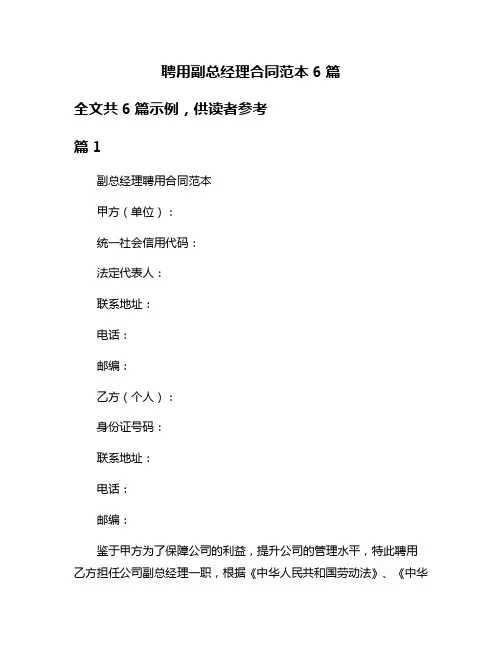 聘用副总经理合同范本 6 篇

全文共 6 篇示例，供读者参考

篇 1

副总经理聘用合同范本

甲方（单位）：

统一社会信用代码：

法定代表人：

联系地址：

电话：

邮编：

乙方（个人）：

身份证号码：

联系地址：

电话：

邮编：

鉴于甲方为了保障公司的利益，提升公司的管理水平，特此聘用乙方担任公司副总经理一职，根据《中华人民共和国劳动法》、《中华